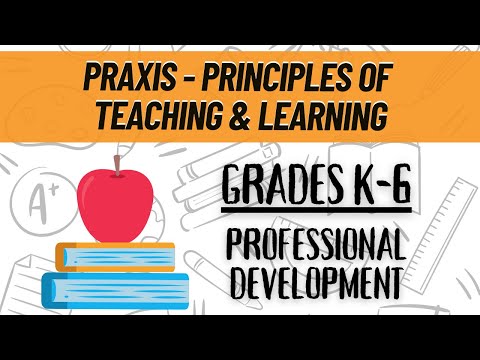 PRAXIS - PRINCIPLES OF TEACHING & LEARNING

A+

GRADES K-6

PROFESSIONAL DEVELOPMENT